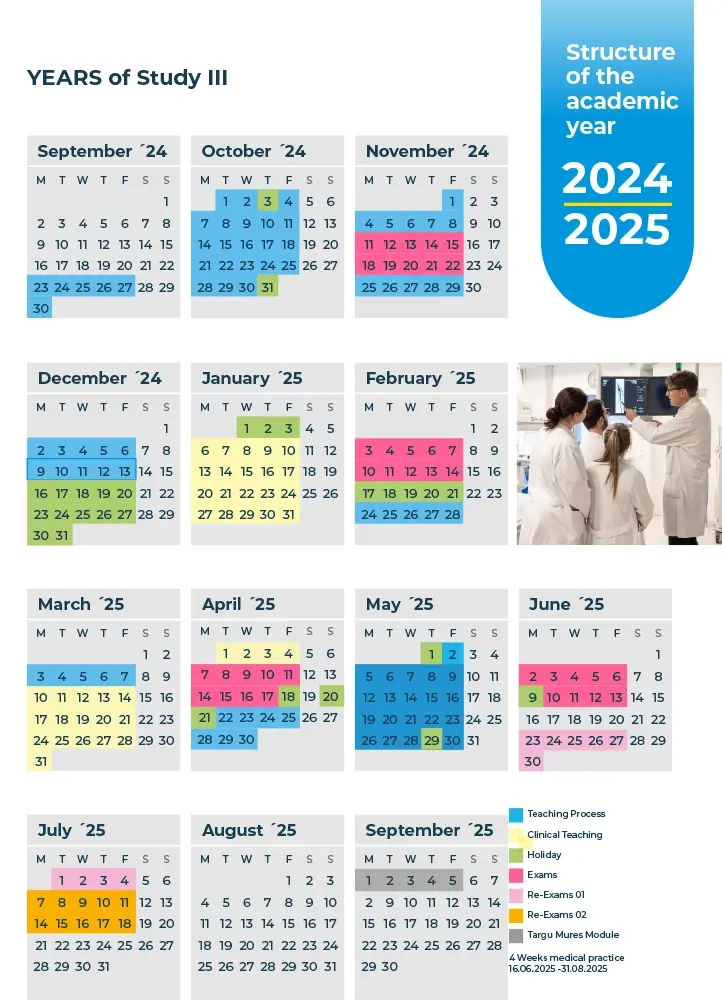 YEARS of Study III

Structure of the academic year

2024
2025

September ´24

| M | T | W | T | F | S | S |
|---|---|---|---|---|---|---|
| | | | | | | 1 |
| 2 | 3 | 4 | 5 | 6 | 7 | 8 |
| 9 | 10 | 11 | 12 | 13 | 14 | 15 |
| 16 | 17 | 18 | 19 | 20 | 21 | 22 |
| 23 | 24 | 25 | 26 | 27 | 28 | 29 |
| 30 | | | | | | |

October ´24

| M | T | W | T | F | S | S |
|---|---|---|---|---|---|---|
| | 1 | 2 | 3 | 4 | 5 | 6 |
| 7 | 8 | 9 | 10 | 11 | 12 | 13 |
| 14 | 15 | 16 | 17 | 18 | 19 | 20 |
| 21 | 22 | 23 | 24 | 25 | 26 | 27 |
| 28 | 29 | 30 | 31 | | | |

November ´24

| M | T | W | T | F | S | S |
|---|---|---|---|---|---|---|
| | | | | 1 | 2 | 3 |
| 4 | 5 | 6 | 7 | 8 | 9 | 10 |
| 11 | 12 | 13 | 14 | 15 | 16 | 17 |
| 18 | 19 | 20 | 21 | 22 | 23 | 24 |
| 25 | 26 | 27 | 28 | 29 | 30 | |

December ´24

| M | T | W | T | F | S | S |
|---|---|---|---|---|---|---|
| | | | | | | 1 |
| 2 | 3 | 4 | 5 | 6 | 7 | 8 |
| 9 | 10 | 11 | 12 | 13 | 14 | 15 |
| 16 | 17 | 18 | 19 | 20 | 21 | 22 |
| 23 | 24 | 25 | 26 | 27 | 28 | 29 |
| 30 | 31 | | | | | |

January ´25

| M | T | W | T | F | S | S |
|---|---|---|---|---|---|---|
| | | 1 | 2 | 3 | 4 | 5 |
| 6 | 7 | 8 | 9 | 10 | 11 | 12 |
| 13 | 14 | 15 | 16 | 17 | 18 | 19 |
| 20 | 21 | 22 | 23 | 24 | 25 | 26 |
| 27 | 28 | 29 | 30 | 31 | | |

February ´25

| M | T | W | T | F | S | S |
|---|---|---|---|---|---|---|
| | | | | | 1 | 2 |
| 3 | 4 | 5 | 6 | 7 | 8 | 9 |
| 10 | 11 | 12 | 13 | 14 | 15 | 16 |
| 17 | 18 | 19 | 20 | 21 | 22 | 23 |
| 24 | 25 | 26 | 27 | 28 | | |

March ´25

| M | T | W | T | F | S | S |
|---|---|---|---|---|---|---|
| | | | | | 1 | 2 |
| 3 | 4 | 5 | 6 | 7 | 8 | 9 |
| 10 | 11 | 12 | 13 | 14 | 15 | 16 |
| 17 | 18 | 19 | 20 | 21 | 22 | 23 |
| 24 | 25 | 26 | 27 | 28 | 29 | 30 |
| 31 | | | | | | |

April ´25

| M | T | W | T | F | S | S |
|---|---|---|---|---|---|---|
| | 1 | 2 | 3 | 4 | 5 | 6 |
| 7 | 8 | 9 | 10 | 11 | 12 | 13 |
| 14 | 15 | 16 | 17 | 18 | 19 | 20 |
| 21 | 22 | 23 | 24 | 25 | 26 | 27 |
| 28 | 29 | 30 | | | | |

May ´25

| M | T | W | T | F | S | S |
|---|---|---|---|---|---|---|
| | | | 1 | 2 | 3 | 4 |
| 5 | 6 | 7 | 8 | 9 | 10 | 11 |
| 12 | 13 | 14 | 15 | 16 | 17 | 18 |
| 19 | 20 | 21 | 22 | 23 | 24 | 25 |
| 26 | 27 | 28 | 29 | 30 | 31 | |

June ´25

| M | T | W | T | F | S | S |
|---|---|---|---|---|---|---|
| | | | | | | 1 |
| 2 | 3 | 4 | 5 | 6 | 7 | 8 |
| 9 | 10 | 11 | 12 | 13 | 14 | 15 |
| 16 | 17 | 18 | 19 | 20 | 21 | 22 |
| 23 | 24 | 25 | 26 | 27 | 28 | 29 |
| 30 | | | | | | |

July ´25

| M | T | W | T | F | S | S |
|---|---|---|---|---|---|---|
| | 1 | 2 | 3 | 4 | 5 | 6 |
| 7 | 8 | 9 | 10 | 11 | 12 | 13 |
| 14 | 15 | 16 | 17 | 18 | 19 | 20 |
| 21 | 22 | 23 | 24 | 25 | 26 | 27 |
| 28 | 29 | 30 | 31 | | | |

August ´25

| M | T | W | T | F | S | S |
|---|---|---|---|---|---|---|
| | | | | 1 | 2 | 3 |
| 4 | 5 | 6 | 7 | 8 | 9 | 10 |
| 11 | 12 | 13 | 14 | 15 | 16 | 17 |
| 18 | 19 | 20 | 21 | 22 | 23 | 24 |
| 25 | 26 | 27 | 28 | 29 | 30 | 31 |

September ´25

| M | T | W | T | F | S | S |
|---|---|---|---|---|---|---|
| 1 | 2 | 3 | 4 | 5 | 6 | 7 |
| 8 | 9 | 10 | 11 | 12 | 13 | 14 |
| 15 | 16 | 17 | 18 | 19 | 20 | 21 |
| 22 | 23 | 24 | 25 | 26 | 27 | 28 |
| 29 | 30 | | | | | |

Teaching Process
Clinical Teaching
Holiday
Exams
Re-Exams 01
Re-Exams 02
Targu Mures Module
4 Weeks medical practice 16.06.2025 -31.08.2025